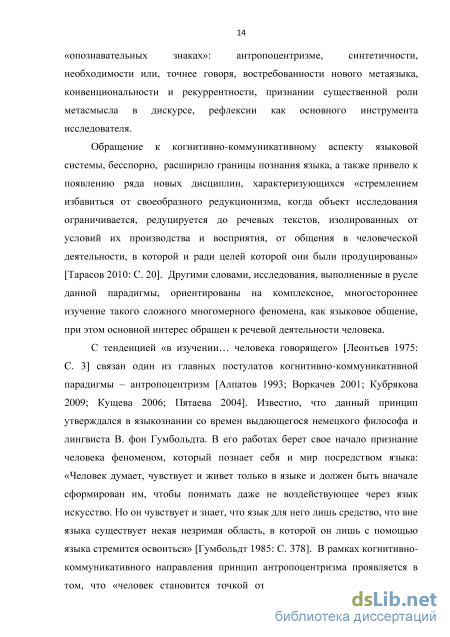 14

«опознавательных знаках»: антропоцентризме, синтетичности, необходимости или, точнее говоря, востребованности нового метаязыка, конвенциональности и рекуррентности, признании существенной роли метасмысла в дискурсе, рефлексии как основного инструмента исследователя.

Обращение к когнитивно-коммуникативному аспекту языковой системы, бесспорно, расширило границы познания языка, а также привело к появлению ряда новых дисциплин, характеризующихся «стремлением избавиться от своеобразного редукционизма, когда объект исследования ограничивается, редуцируется до речевых текстов, изолированных от условий их производства и восприятия, от общения в человеческой деятельности, в которой и ради целей которой они были продуцированы» [Тарасов 2010: С. 20]. Другими словами, исследования, выполненные в русле данной парадигмы, ориентированы на комплексное, многостороннее изучение такого сложного многомерного феномена, как языковое общение, при этом основной интерес обращен к речевой деятельности человека.

С тенденцией «в изучении… человека говорящего» [Леонтьев 1975: С. 3] связан один из главных постулатов когнитивно-коммуникативной парадигмы – антропоцентризм [Алпатов 1993; Воркачев 2001; Кубрякова 2009; Кущева 2006; Пятаева 2004]. Известно, что данный принцип утверждался в языкознании со времен выдающегося немецкого философа и лингвиста В. фон Гумбольдта. В его работах берет свое начало признание человека феноменом, который познает себя и мир посредством языка: «Человек думает, чувствует и живет только в языке и должен быть вначале сформирован им, чтобы понимать даже не воздействующее через язык искусство. Но он чувствует и знает, что язык для него лишь средство, что вне языка существует некая незримая область, в которой он лишь с помощью языка стремится освоиться» [Гумбольдт 1985: С. 378]. В рамках когнитивно-коммуникативного направления принцип антропоцентризма проявляется в том, что «человек становится точкой от

dsLib.net
библиотека диссертаций